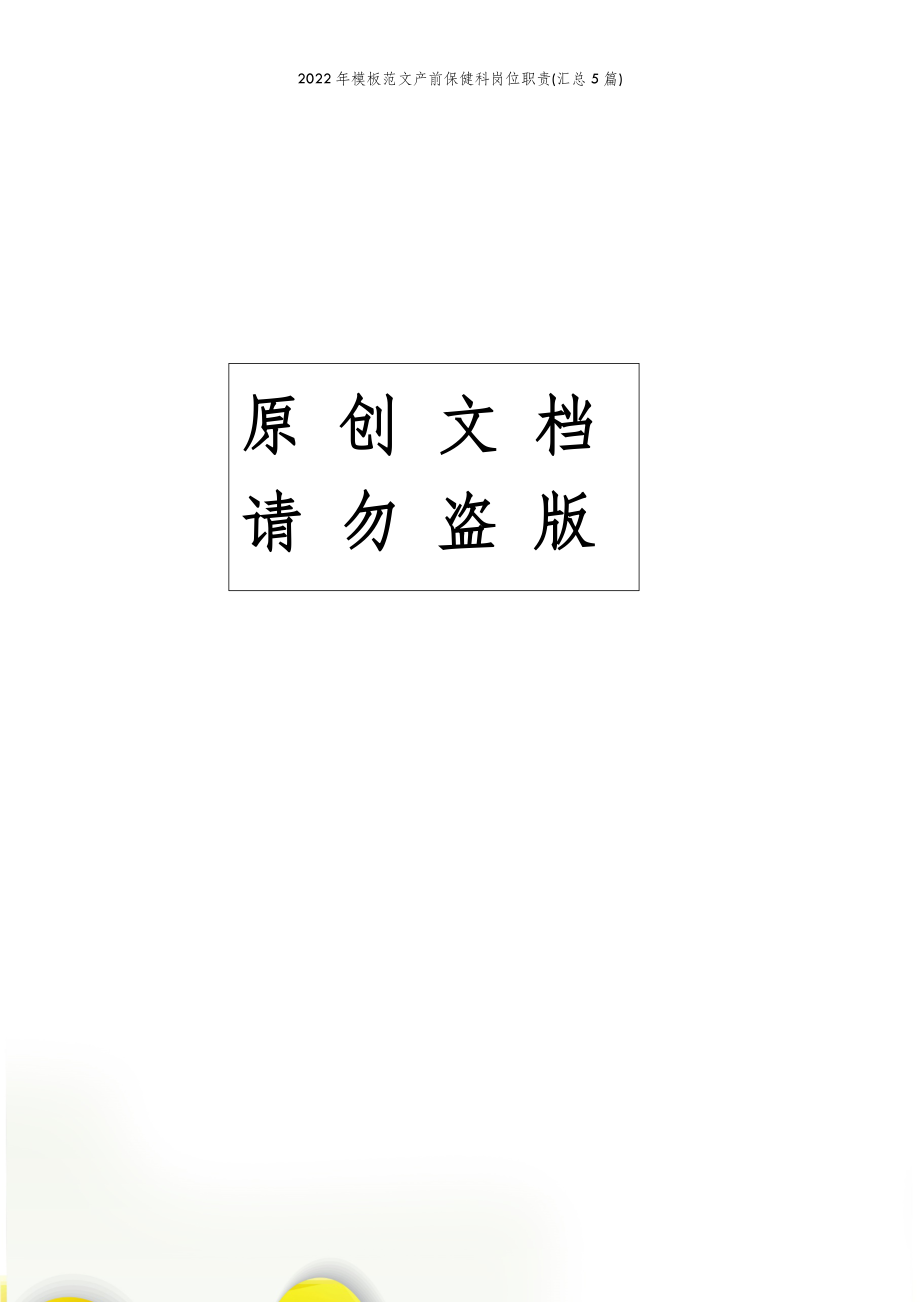 2022年模板范文产前保健科岗位职责(汇总5篇)

原 创 文 档
请 勿 盗 版